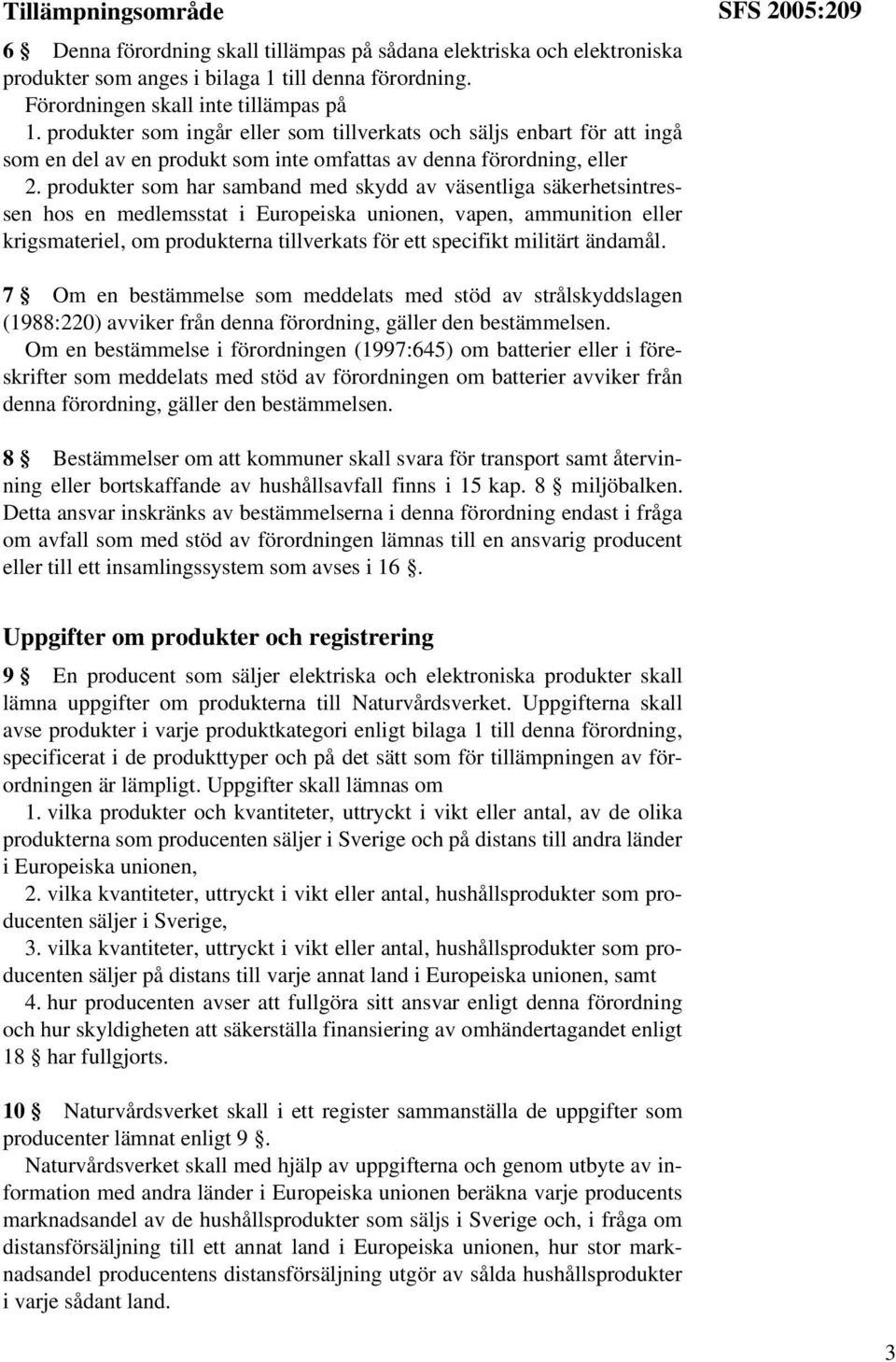 Tillämpningsområde

SFS 2005:209

6 § Denna förordning skall tillämpas på sådana elektriska och elektroniska produkter som anges i bilaga 1 till denna förordning.

Förordningen skall inte tillämpas på

1. produkter som ingår eller som tillverkats och säljs enbart för att ingå som en del av en produkt som inte omfattas av denna förordning, eller

2. produkter som har samband med skydd av väsentliga säkerhetsintressen hos en medlemsstat i Europeiska unionen, vapen, ammunition eller krigsmateriel, om produkterna tillverkats för ett specifikt militärt ändamål.

7 § Om en bestämmelse som meddelats med stöd av strålskyddslagen (1988:220) avviker från denna förordning, gäller den bestämmelsen.

Om en bestämmelse i förordningen (1997:645) om batterier eller i föreskrifter som meddelats med stöd av förordningen om batterier avviker från denna förordning, gäller den bestämmelsen.

8 § Bestämmelser om att kommuner skall svara för transport samt återvinning eller bortskaffande av hushållsavfall finns i 15 kap. 8 § miljöbalken. Detta ansvar inskränks av bestämmelserna i denna förordning endast i fråga om avfall som med stöd av förordningen lämnas till en ansvarig producent eller till ett insamlingssystem som avses i 16 §.

Uppgifter om produkter och registrering

9 § En producent som säljer elektriska och elektroniska produkter skall lämna uppgifter om produkterna till Naturvårdsverket. Uppgifterna skall avse produkter i varje produktkategori enligt bilaga 1 till denna förordning, specificerat i de produkttyper och på det sätt som för tillämpningen av förordningen är lämpligt. Uppgifter skall lämnas om

1. vilka produkter och kvantiteter, uttryckt i vikt eller antal, av de olika produkterna som producenten säljer i Sverige och på distans till andra länder i Europeiska unionen,

2. vilka kvantiteter, uttryckt i vikt eller antal, hushållsprodukter som producenten säljer i Sverige,

3. vilka kvantiteter, uttryckt i vikt eller antal, hushållsprodukter som producenten säljer på distans till varje annat land i Europeiska unionen, samt

4. hur producenten avser att fullgöra sitt ansvar enligt denna förordning och hur skyldigheten att säkerställa finansiering av omhändertagandet enligt 18 § har fullgjorts.

10 § Naturvårdsverket skall i ett register sammanställa de uppgifter som producenter lämnat enligt 9 §.

Naturvårdsverket skall med hjälp av uppgifterna och genom utbyte av information med andra länder i Europeiska unionen beräkna varje producents marknadsandel av de hushållsprodukter som säljs i Sverige och, i fråga om distansförsäljning till ett annat land i Europeiska unionen, hur stor marknadsandel producentens distansförsäljning utgör av sålda hushållsprodukter i varje sådant land.

3